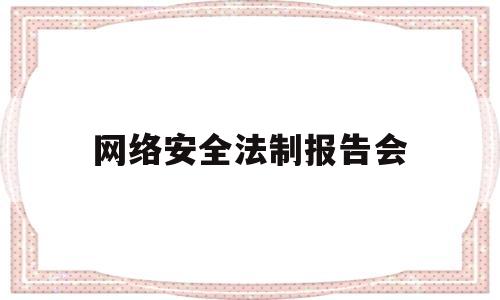 网络安全法制报告会